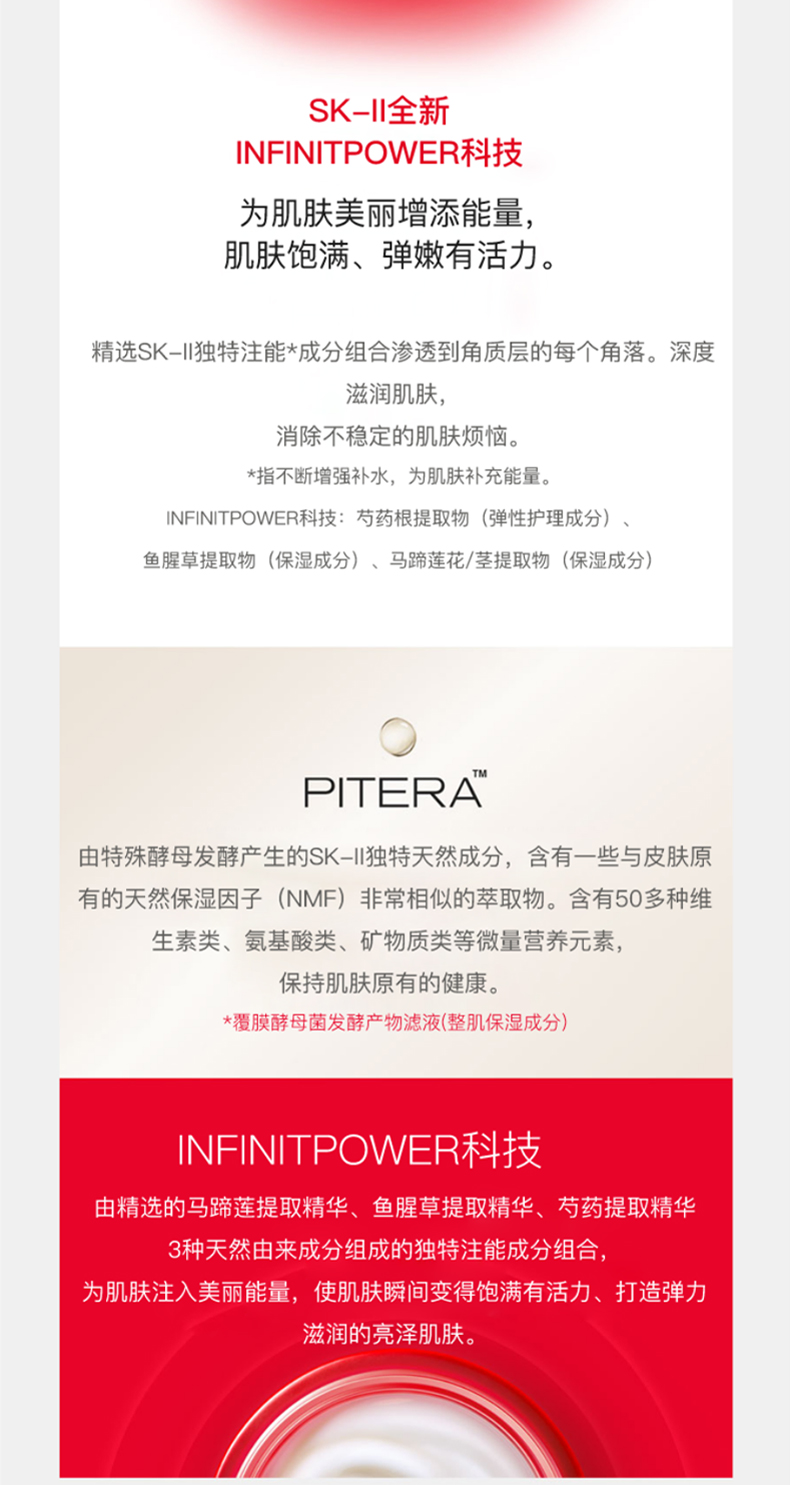 SK-II全新
INFINITPOWER科技

为肌肤美丽增添能量，
肌肤饱满、弹嫩有活力。

精选SK-II独特注能*成分组合渗透到角质层的每个角落。深度滋润肌肤，
消除不稳定的肌肤烦恼。

*指不断增强补水，为肌肤补充能量。

INFINITPOWER科技：芍药根提取物（弹性护理成分）、
鱼腥草提取物（保湿成分）、马蹄莲花/茎提取物（保湿成分）

PITERA™

由特殊酵母发酵产生的SK-II独特天然成分，含有一些与皮肤原有的天然保湿因子（NMF）非常相似的萃取物。含有50多种维生素类、氨基酸类、矿物质类等微量营养元素，
保持肌肤原有的健康。

*覆膜酵母菌发酵产物滤液(整肌保湿成分)

INFINITPOWER科技

由精选的马蹄莲提取精华、鱼腥草提取精华、芍药提取精华
3种天然由来成分组成的独特注能成分组合，
为肌肤注入美丽能量，使肌肤瞬间变得饱满有活力、打造弹力滋润的亮泽肌肤。